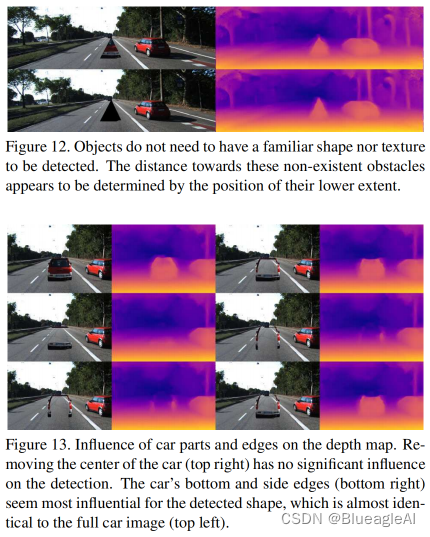 Figure 12. Objects do not need to have a familiar shape nor texture to be detected. The distance towards these non-existent obstacles appears to be determined by the position of their lower extent.

Figure 13. Influence of car parts and edges on the depth map. Removing the center of the car (top right) has no significant influence on the detection. The car's bottom and side edges (bottom right) seem most influential for the detected shape, which is almost identical to the full car image (top left).

CSDN @BlueagleAI